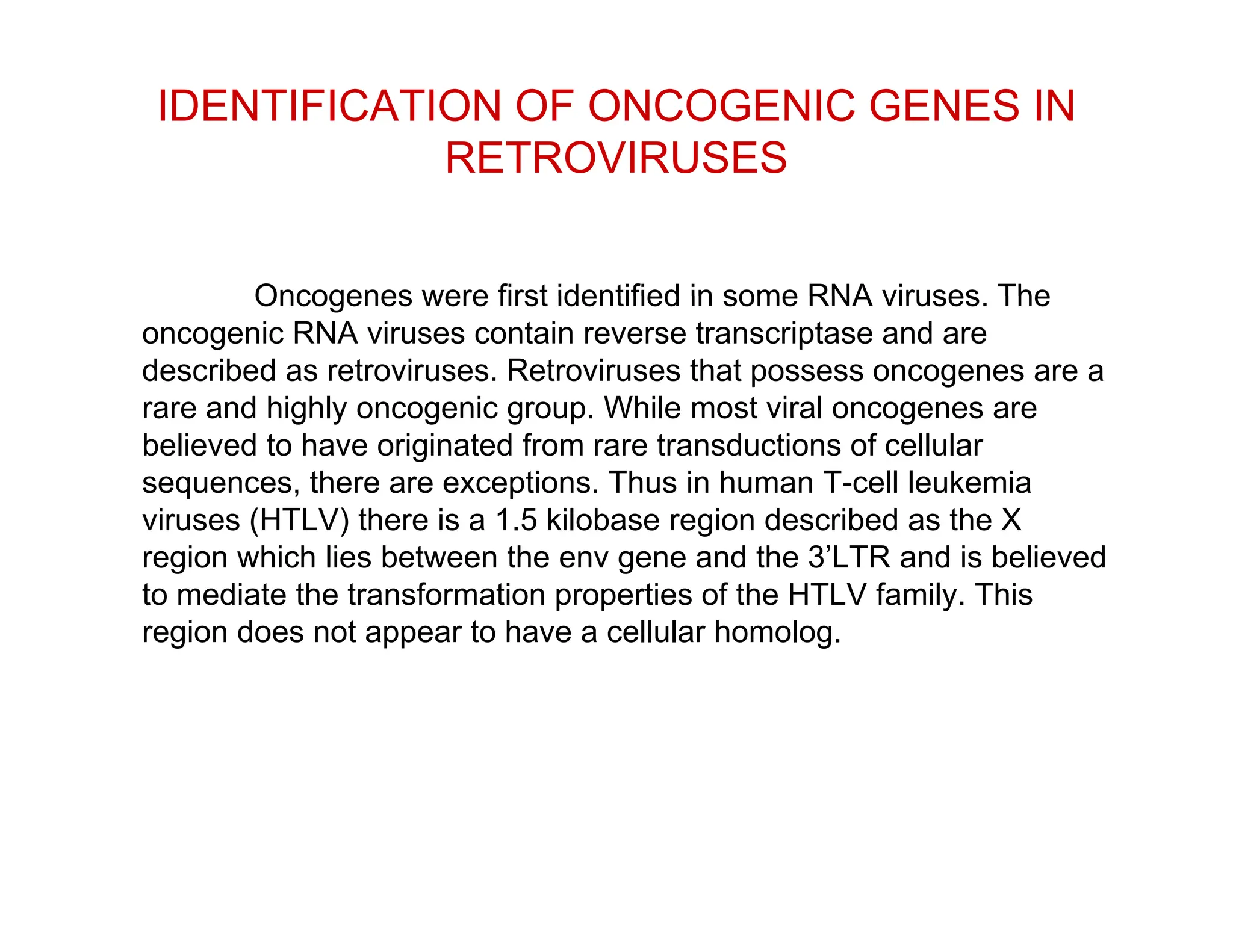 IDENTIFICATION OF ONCOGENIC GENES IN RETROVIRUSES

Oncogenes were first identified in some RNA viruses. The oncogenic RNA viruses contain reverse transcriptase and are described as retroviruses. Retroviruses that possess oncogenes are a rare and highly oncogenic group. While most viral oncogenes are believed to have originated from rare transductions of cellular sequences, there are exceptions. Thus in human T-cell leukemia viruses (HTLV) there is a 1.5 kilobase region described as the X region which lies between the env gene and the 3’LTR and is believed to mediate the transformation properties of the HTLV family. This region does not appear to have a cellular homolog.